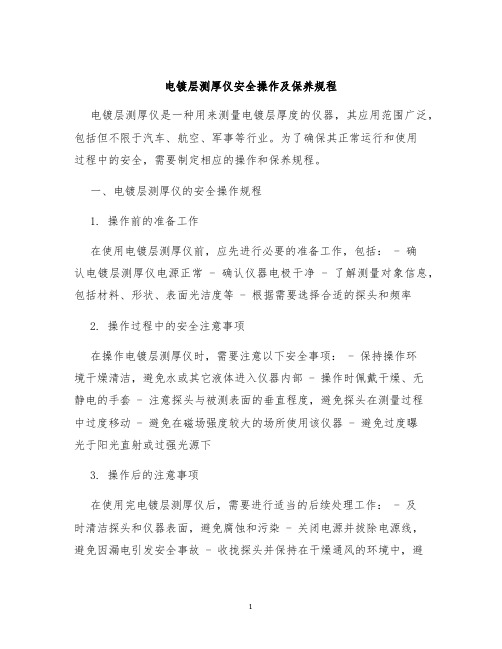 电镀层测厚仪安全操作及保养规程

电镀层测厚仪是一种用来测量电镀层厚度的仪器，其应用范围广泛，包括但不限于汽车、航空、军事等行业。为了确保其正常运行和使用过程中的安全，需要制定相应的操作和保养规程。

一、电镀层测厚仪的安全操作规程

1. 操作前的准备工作

在使用电镀层测厚仪前，应先进行必要的准备工作，包括： - 确认电镀层测厚仪电源正常 - 确认仪器电极干净 - 了解测量对象信息，包括材料、形状、表面光洁度等 - 根据需要选择合适的探头和频率

2. 操作过程中的安全注意事项

在操作电镀层测厚仪时，需要注意以下安全事项： - 保持操作环境干燥清洁，避免水或其它液体进入仪器内部 - 操作时佩戴干燥、无静电的手套 - 注意探头与被测表面的垂直程度，避免探头在测量过程中过度移动 - 避免在磁场强度较大的场所使用该仪器 - 避免过度曝光于阳光直射或过强光源下

3. 操作后的注意事项

在使用完电镀层测厚仪后，需要进行适当的后续处理工作： - 及时清洁探头和仪器表面，避免腐蚀和污染 - 关闭电源并拔除电源线，避免因漏电引发安全事故 - 收拢探头并保持在干燥通风的环境中，避

1